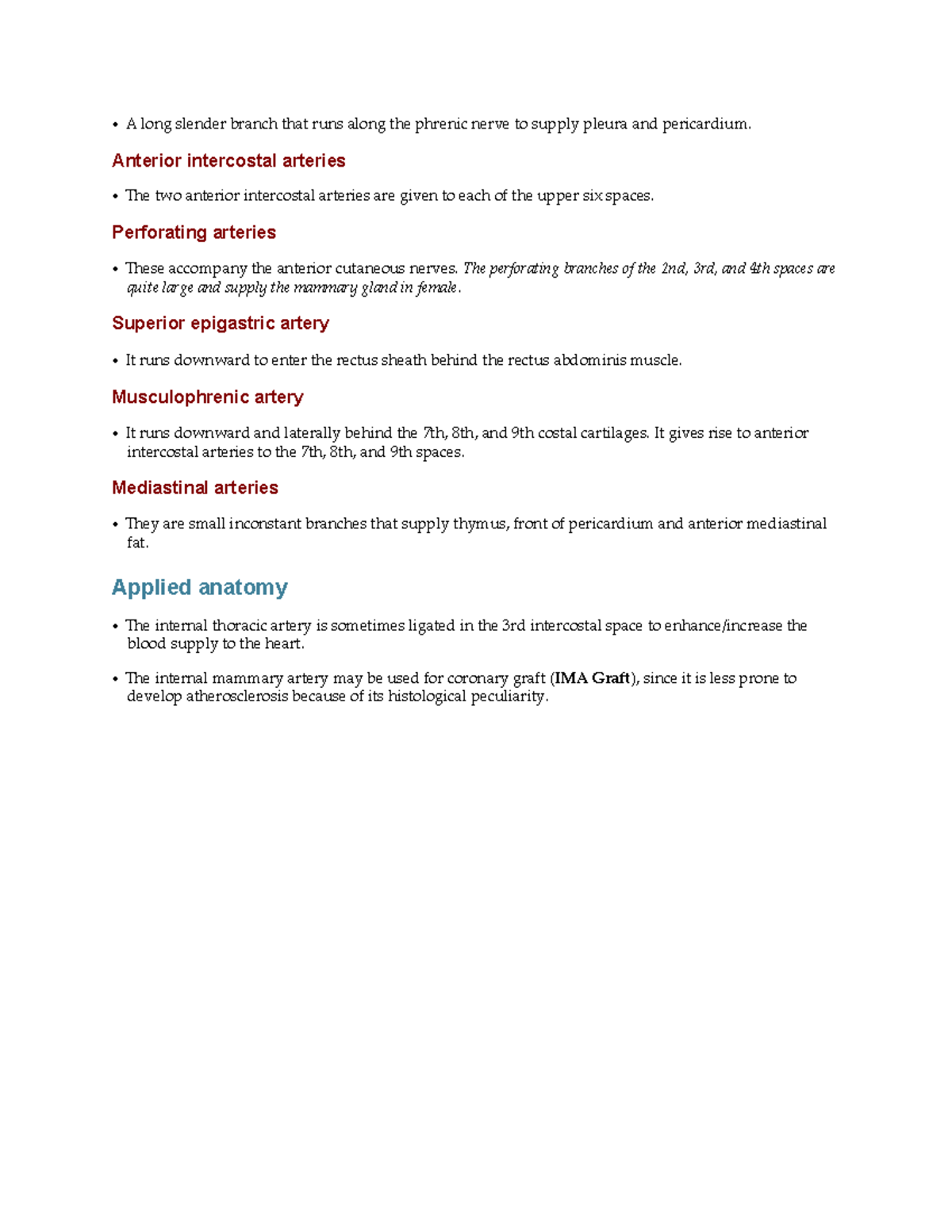 • A long slender branch that runs along the phrenic nerve to supply pleura and pericardium.

Anterior intercostal arteries

• The two anterior intercostal arteries are given to each of the upper six spaces.

Perforating arteries

• These accompany the anterior cutaneous nerves. The perforating branches of the 2nd, 3rd, and 4th spaces are quite large and supply the mammary gland in female.

Superior epigastric artery

• It runs downward to enter the rectus sheath behind the rectus abdominis muscle.

Musculophrenic artery

• It runs downward and laterally behind the 7th, 8th, and 9th costal cartilages. It gives rise to anterior intercostal arteries to the 7th, 8th, and 9th spaces.

Mediastinal arteries

• They are small inconstant branches that supply thymus, front of pericardium and anterior mediastinal fat.

Applied anatomy

• The internal thoracic artery is sometimes ligated in the 3rd intercostal space to enhance/increase the blood supply to the heart.

• The internal mammary artery may be used for coronary graft (IMA Graft), since it is less prone to develop atherosclerosis because of its histological peculiarity.